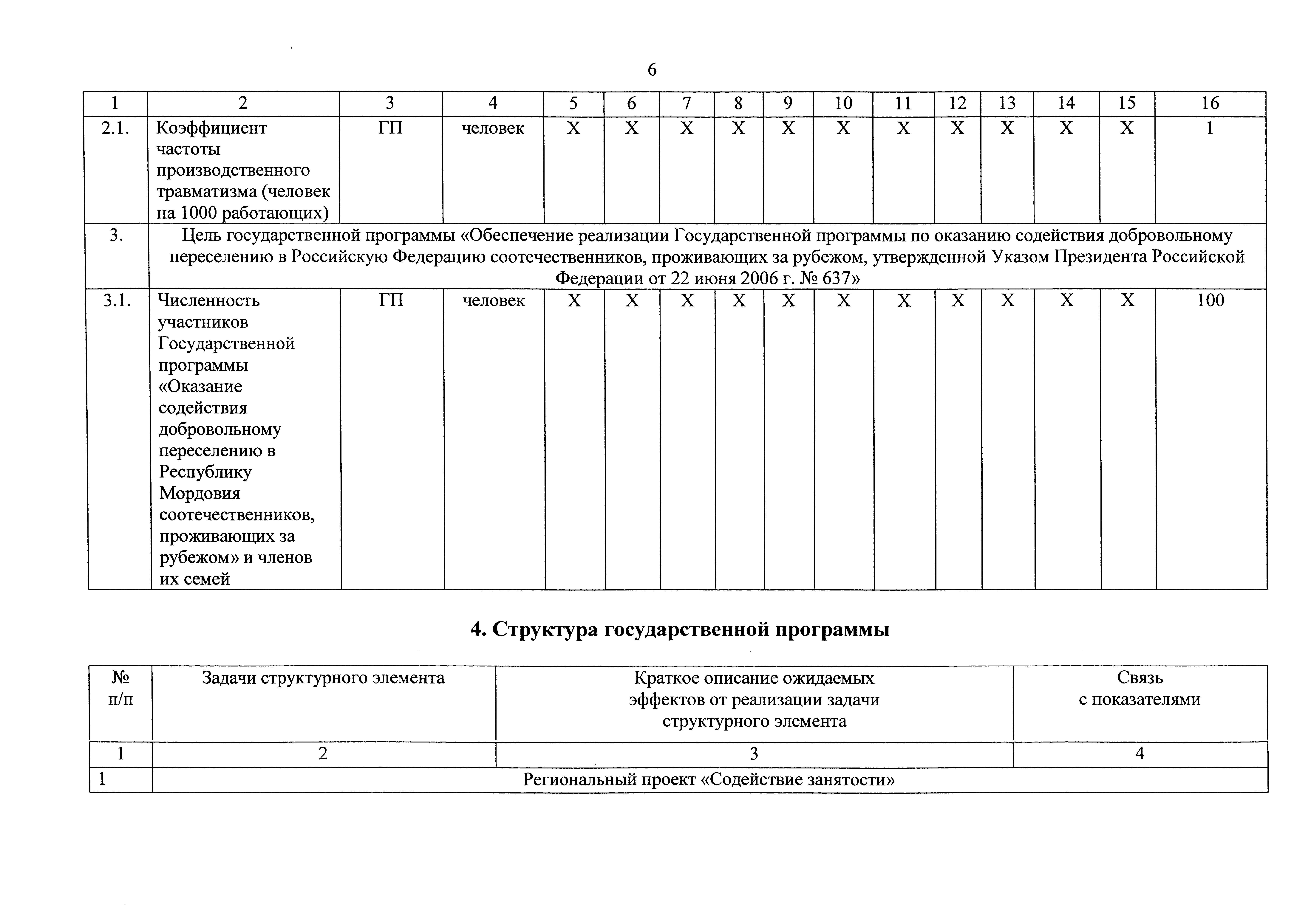 6

| 1 | 2 | 3 | 4 | 5 | 6 | 7 | 8 | 9 | 10 | 11 | 12 | 13 | 14 | 15 | 16 |
|---|---|---|---|---|---|---|---|---|---|---|---|---|---|---|---|
| 2.1. | Коэффициент частоты производственного травматизма (человек на 1000 работающих) | ГП | человек | X | X | X | X | X | X | X | X | X | X | X | 1 |
| 3. | Цель государственной программы «Обеспечение реализации Государственной программы по оказанию содействия добровольному переселению в Российскую Федерацию соотечественников, проживающих за рубежом, утвержденной Указом Президента Российской Федерации от 22 июня 2006 г. № 637» | | | | | | | | | | | | | | |
| 3.1. | Численность участников Государственной программы «Оказание содействия добровольному переселению в Республику Мордовия соотечественников, проживающих за рубежом» и членов их семей | ГП | человек | X | X | X | X | X | X | X | X | X | X | X | 100 |

4. Структура государственной программы

| № п/п | Задачи структурного элемента | Краткое описание ожидаемых эффектов от реализации задачи структурного элемента | Связь с показателями |
|---|---|---|---|
| 1 | 2 | 3 | 4 |
| 1 | Региональный проект «Содействие занятости» | | |